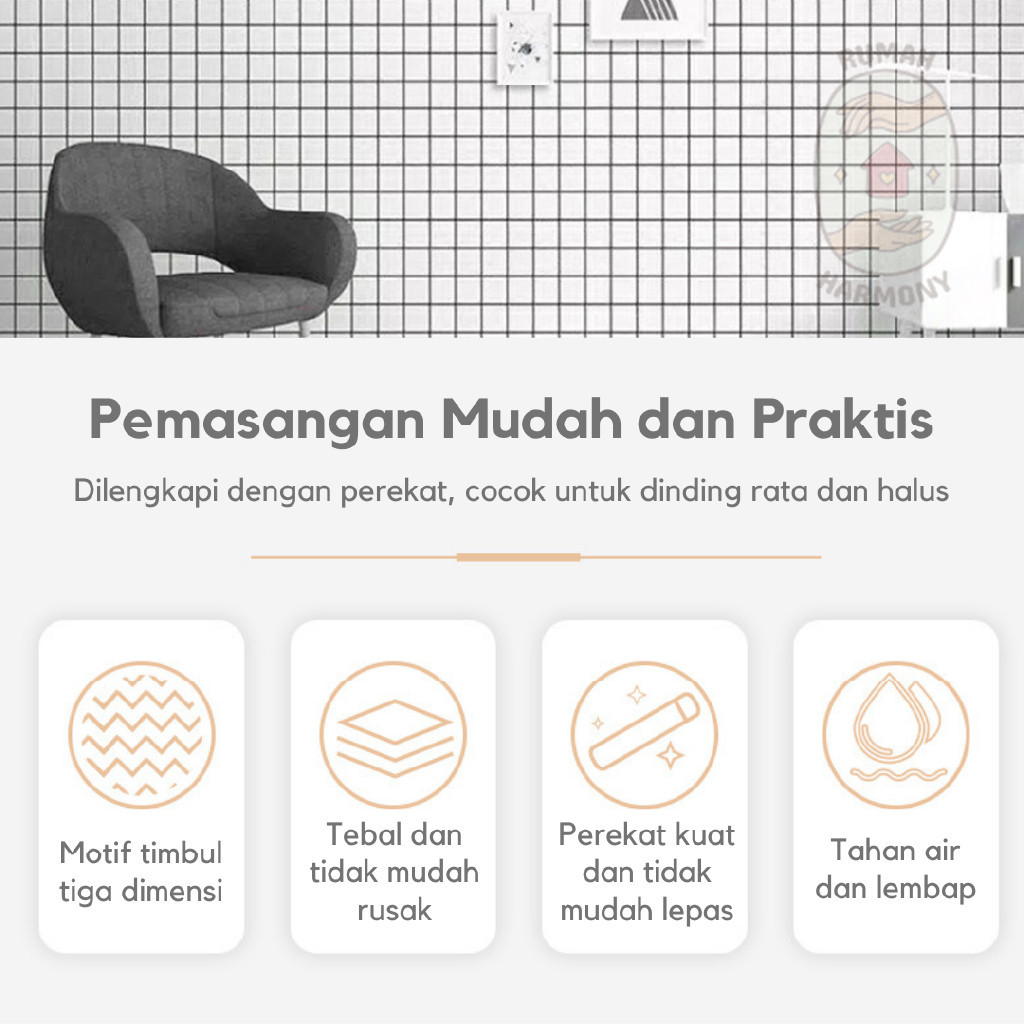 RUMAH
HARMONY

Pemasangan Mudah dan Praktis

Dilengkapi dengan perekat, cocok untuk dinding rata dan halus

Motif timbul tiga dimensi

Tebal dan tidak mudah rusak

Perekat kuat dan tidak mudah lepas

Tahan air dan lembap